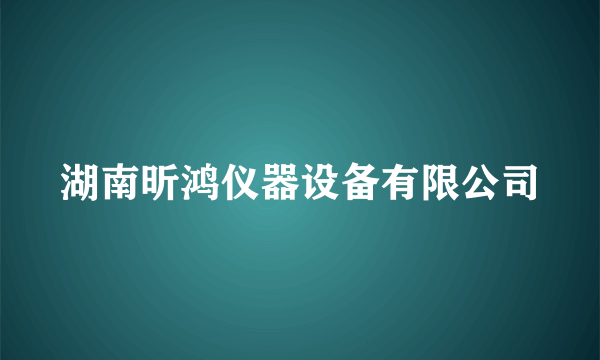 湖南昕鸿仪器设备有限公司